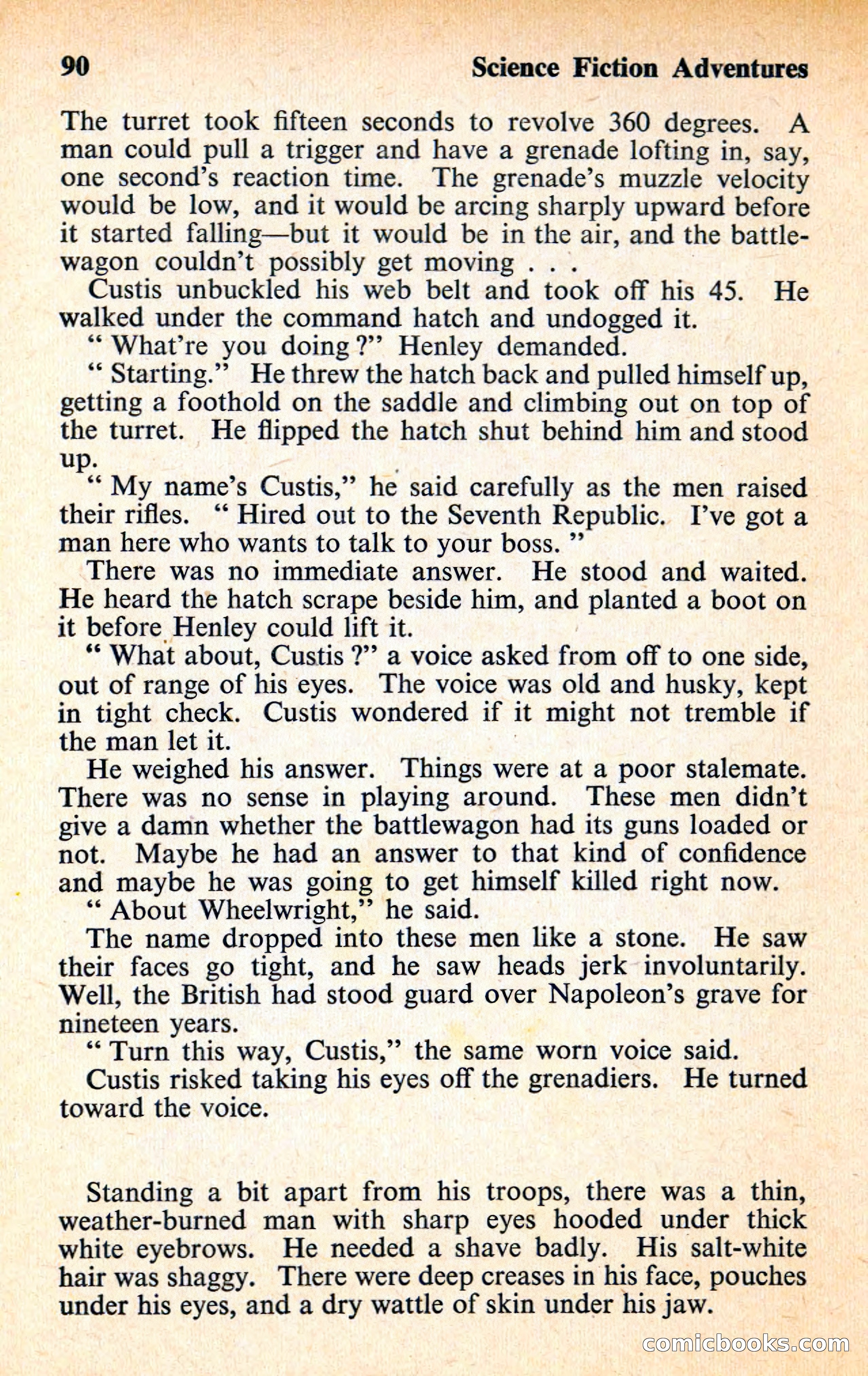 90 Science Fiction Adventures

The turret took fifteen seconds to revolve 360 degrees. A man could pull a trigger and have a grenade lofting in, say, one second's reaction time. The grenade's muzzle velocity would be low, and it would be arcing sharply upward before it started falling—but it would be in the air, and the battlewagon couldn't possibly get moving . . .

Custis unbuckled his web belt and took off his 45. He walked under the command hatch and undogged it.

" What're you doing ?" Henley demanded.

" Starting." He threw the hatch back and pulled himself up, getting a foothold on the saddle and climbing out on top of the turret. He flipped the hatch shut behind him and stood up.

" My name's Custis," he said carefully as the men raised their rifles. " Hired out to the Seventh Republic. I've got a man here who wants to talk to your boss. "

There was no immediate answer. He stood and waited. He heard the hatch scrape beside him, and planted a boot on it before Henley could lift it.

" What about, Custis ?" a voice asked from off to one side, out of range of his eyes. The voice was old and husky, kept in tight check. Custis wondered if it might not tremble if the man let it.

He weighed his answer. Things were at a poor stalemate. There was no sense in playing around. These men didn't give a damn whether the battlewagon had its guns loaded or not. Maybe he had an answer to that kind of confidence and maybe he was going to get himself killed right now.

" About Wheelwright," he said.

The name dropped into these men like a stone. He saw their faces go tight, and he saw heads jerk involuntarily. Well, the British had stood guard over Napoleon's grave for nineteen years.

" Turn this way, Custis," the same worn voice said.

Custis risked taking his eyes off the grenadiers. He turned toward the voice.

Standing a bit apart from his troops, there was a thin, weather-burned man with sharp eyes hooded under thick white eyebrows. He needed a shave badly. His salt-white hair was shaggy. There were deep creases in his face, pouches under his eyes, and a dry wattle of skin under his jaw.

comicbooks.com